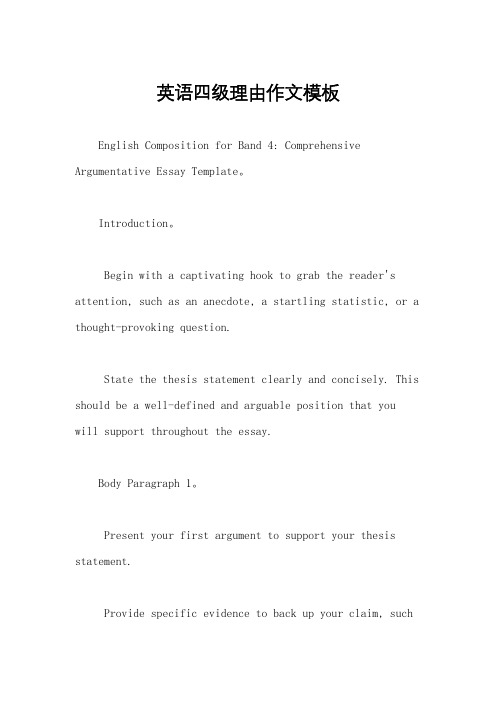 英语四级理由作文模板

English Composition for Band 4: Comprehensive Argumentative Essay Template。

Introduction。

Begin with a captivating hook to grab the reader's attention, such as an anecdote, a startling statistic, or a thought-provoking question.

State the thesis statement clearly and concisely. This should be a well-defined and arguable position that you will support throughout the essay.

Body Paragraph 1。

Present your first argument to support your thesis statement.

Provide specific evidence to back up your claim, such